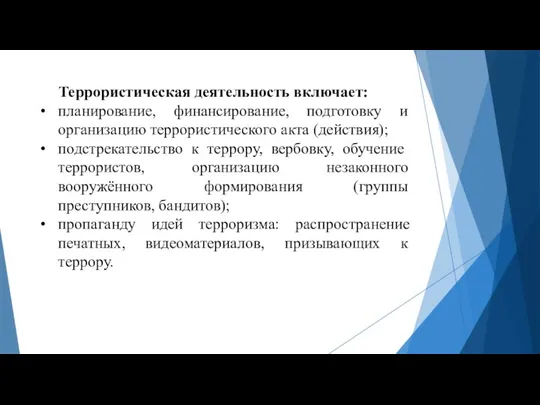 Террористическая деятельность включает:

• планирование, финансирование, подготовку и организацию террористического акта (действия);

• подстрекательство к террору, вербовку, обучение террористов, организацию незаконного вооружённого формирования (группы преступников, бандитов);

• пропаганду идей терроризма: распространение печатных, видеоматериалов, призывающих к террору.